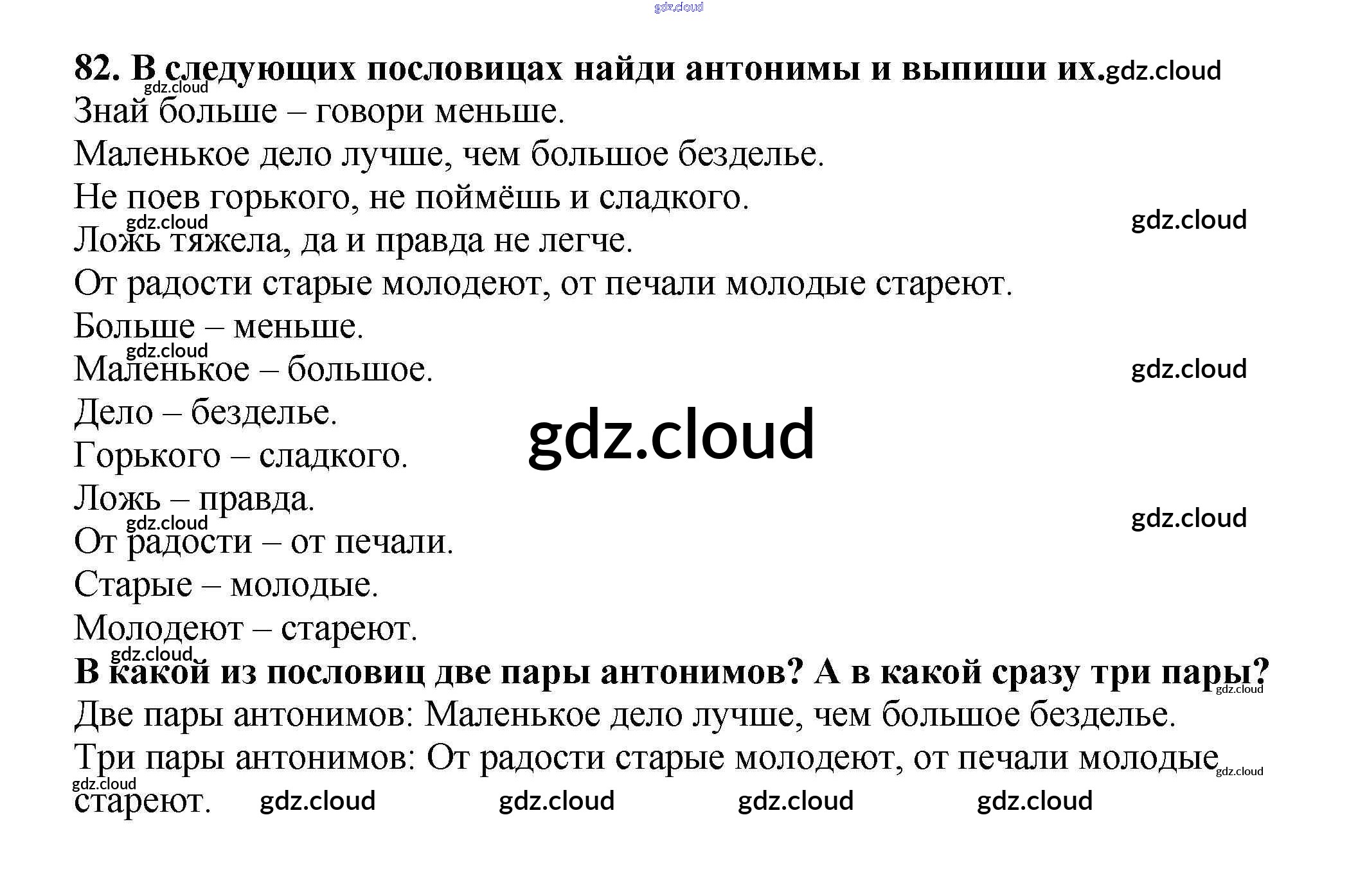 gdz.cloud

82. В следующих пословицах найди антонимы и выпиши их. gdz.cloud

gdz.cloud

Знай больше – говори меньше.

Маленькое дело лучше, чем большое безделье.

Не поев горького, не поймёшь и сладкого.

gdz.cloud gdz.cloud

Ложь тяжела, да и правда не легче.

От радости старые молодеют, от печали молодые стареют.

Больше – меньше.

gdz.cloud

Маленькое – большое. gdz.cloud

Дело – безделье.

gdz.cloud

Горького – сладкого.

Ложь – правда.

gdz.cloud gdz.cloud

От радости – от печали.

Старые – молодые.

Молодеют – стареют.

gdz.cloud

В какой из пословиц две пары антонимов? А в какой сразу три пары? gdz.cloud

Две пары антонимов: Маленькое дело лучше, чем большое безделье.

Три пары антонимов: От радости старые молодеют, от печали молодые стареют. gdz.cloud

gdz.cloud

gdz.cloud gdz.cloud gdz.cloud gdz.cloud